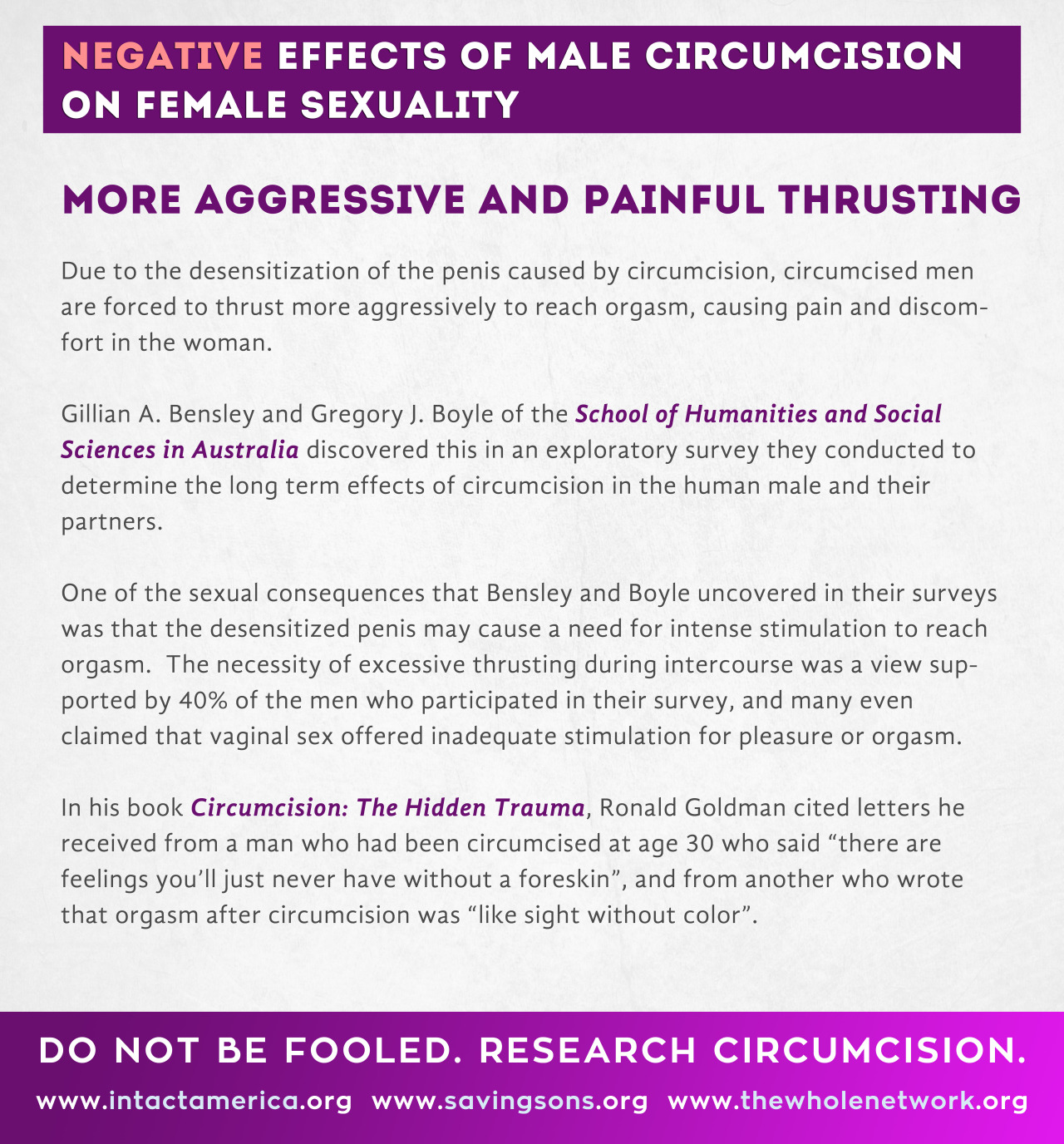 NEGATIVE EFFECTS OF MALE CIRCUMCISION ON FEMALE SEXUALITY

MORE AGGRESSIVE AND PAINFUL THRUSTING

Due to the desensitization of the penis caused by circumcision, circumcised men are forced to thrust more aggressively to reach orgasm, causing pain and discomfort in the woman.

Gillian A. Bensley and Gregory J. Boyle of the School of Humanities and Social Sciences in Australia discovered this in an exploratory survey they conducted to determine the long term effects of circumcision in the human male and their partners.

One of the sexual consequences that Bensley and Boyle uncovered in their surveys was that the desensitized penis may cause a need for intense stimulation to reach orgasm. The necessity of excessive thrusting during intercourse was a view supported by 40% of the men who participated in their survey, and many even claimed that vaginal sex offered inadequate stimulation for pleasure or orgasm.

In his book Circumcision: The Hidden Trauma, Ronald Goldman cited letters he received from a man who had been circumcised at age 30 who said “there are feelings you’ll just never have without a foreskin”, and from another who wrote that orgasm after circumcision was “like sight without color”.

DO NOT BE FOOLED. RESEARCH CIRCUMCISION.

www.intactamerica.org www.savingsons.org www.thewholenetwork.org